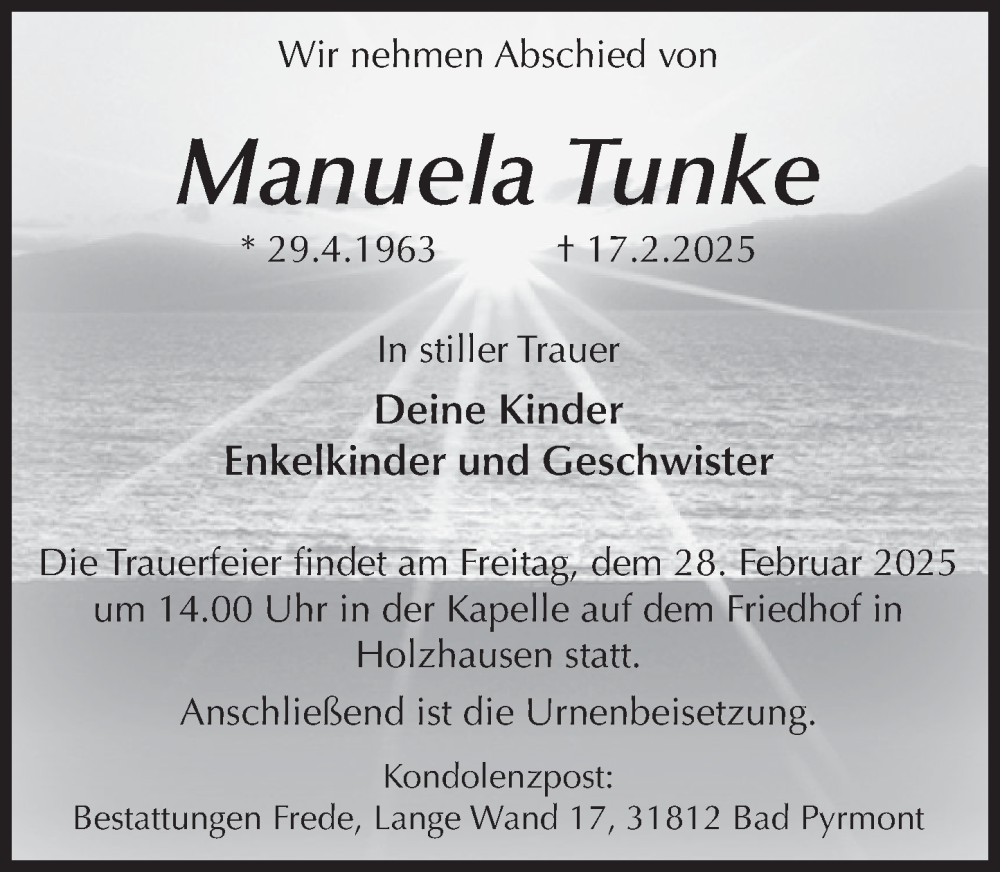 Wir nehmen Abschied von

Manuela Tunke

* 29.4.1963 † 17.2.2025

In stiller Trauer

Deine Kinder
Enkelkinder und Geschwister

Die Trauerfeier findet am Freitag, dem 28. Februar 2025 um 14.00 Uhr in der Kapelle auf dem Friedhof in Holzhausen statt.

Anschließend ist die Urnenbeisetzung.

Kondolenzpost:
Bestattungen Frede, Lange Wand 17, 31812 Bad Pyrmont